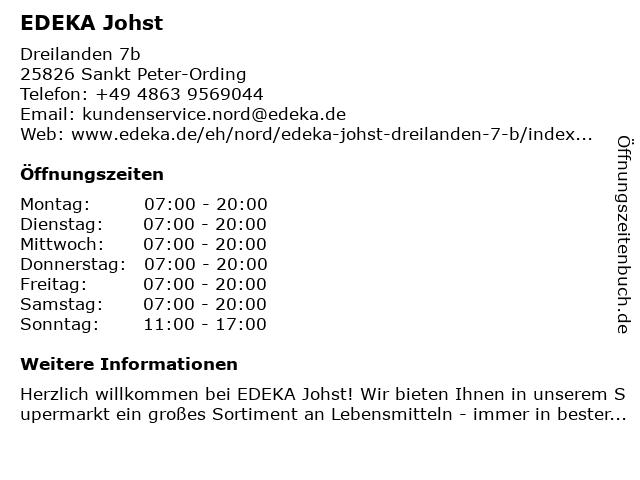 EDEKA Johst

Dreilanden 7b
25826 Sankt Peter-Ording
Telefon: +49 4863 9569044
Email: kundenservice.nord@edeka.de
Web: www.edeka.de/eh/nord/edeka-johst-dreilanden-7-b/index...

Öffnungszeiten

Montag: 07:00 - 20:00
Dienstag: 07:00 - 20:00
Mittwoch: 07:00 - 20:00
Donnerstag: 07:00 - 20:00
Freitag: 07:00 - 20:00
Samstag: 07:00 - 20:00
Sonntag: 11:00 - 17:00

Weitere Informationen

Herzlich willkommen bei EDEKA Johst! Wir bieten Ihnen in unserem Supermarkt ein großes Sortiment an Lebensmitteln - immer in bester...

Öffnungszeitenbuch.de